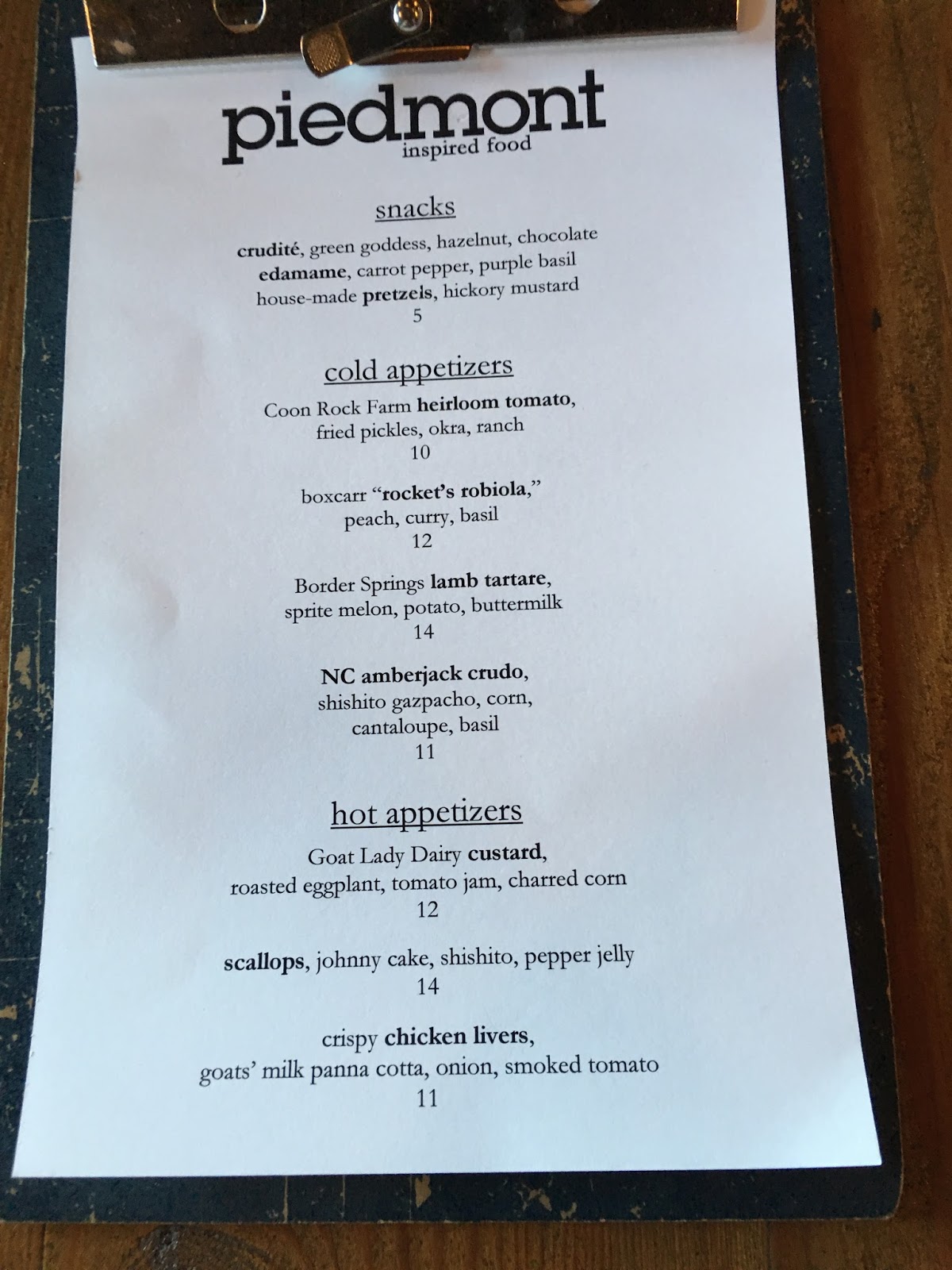 piedmont
inspired food

snacks

crudité, green goddess, hazelnut, chocolate
edamame, carrot pepper, purple basil
house-made pretzels, hickory mustard
5

cold appetizers

Coon Rock Farm heirloom tomato,
fried pickles, okra, ranch
10

boxcarr "rocket's robiola,"
peach, curry, basil
12

Border Springs lamb tartare,
sprite melon, potato, buttermilk
14

NC amberjack crudo,
shishito gazpacho, corn,
cantaloupe, basil
11

hot appetizers

Goat Lady Dairy custard,
roasted eggplant, tomato jam, charred corn
12

scallops, johnny cake, shishito, pepper jelly
14

crispy chicken livers,
goats' milk panna cotta, onion, smoked tomato
11